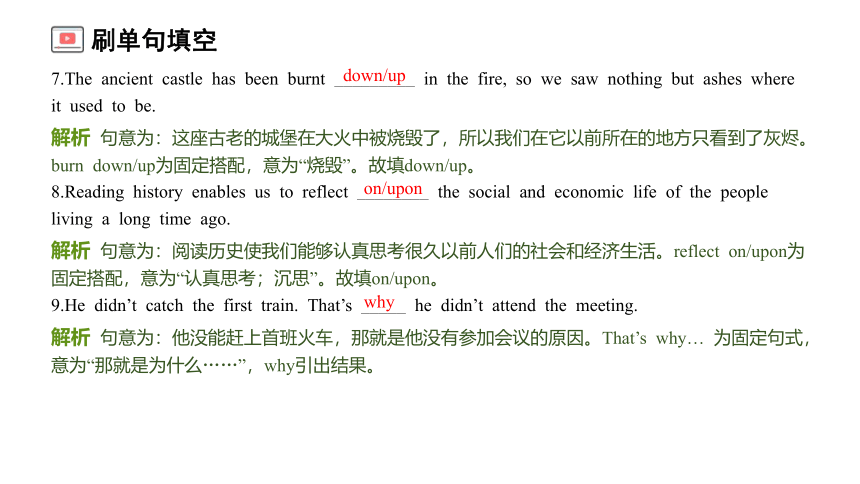 刷单句填空

7.The ancient castle has been burnt down/up in the fire, so we saw nothing but ashes where it used to be.

解析 句意为：这座古老的城堡在大火中被烧毁了，所以我们在它以前所在的地方只看到了灰烬。burn down/up为固定搭配，意为“烧毁”。故填down/up。

8.Reading history enables us to reflect on/upon the social and economic life of the people living a long time ago.

解析 句意为：阅读历史使我们能够认真思考很久以前人们的社会和经济生活。reflect on/upon为固定搭配，意为“认真思考；沉思”。故填on/upon。

9.He didn’t catch the first train. That’s why he didn’t attend the meeting.

解析 句意为：他没能赶上首班火车，那就是他没有参加会议的原因。That’s why… 为固定句式，意为“那就是为什么……”，why引出结果。